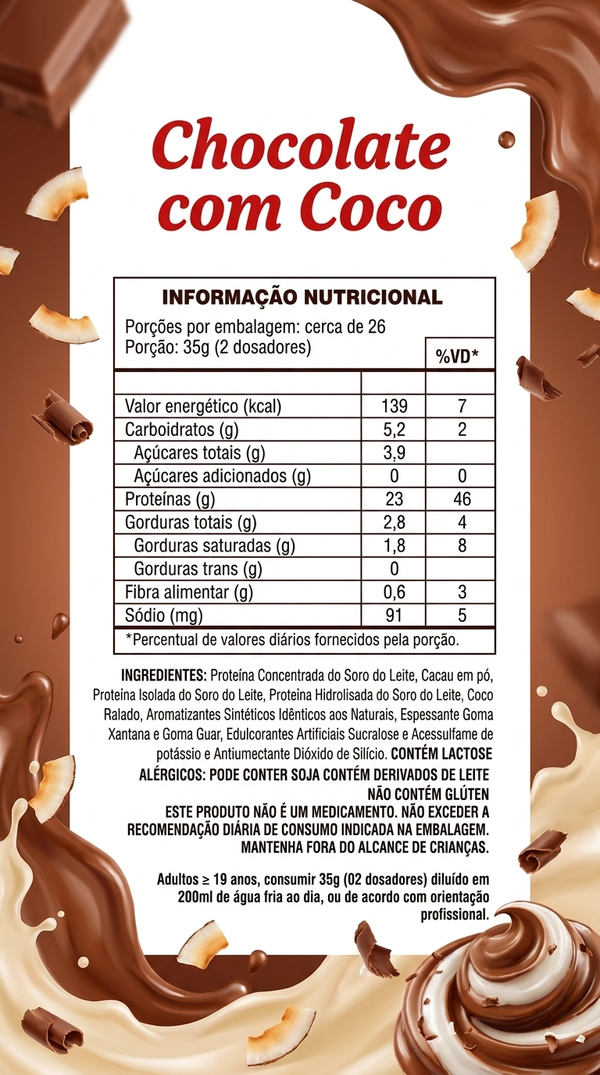 Chocolate com Coco

INFORMAÇÃO NUTRICIONAL

Porções por embalagem: cerca de 26
Porção: 35g (2 dosadores)

| | | %VD* |
|---|---|---|
| | | |
| Valor energético (kcal) | 139 | 7 |
| Carboidratos (g) | 5,2 | 2 |
| Açúcares totais (g) | 3,9 | |
| Açúcares adicionados (g) | 0 | 0 |
| Proteínas (g) | 23 | 46 |
| Gorduras totais (g) | 2,8 | 4 |
| Gorduras saturadas (g) | 1,8 | 8 |
| Gorduras trans (g) | 0 | |
| Fibra alimentar (g) | 0,6 | 3 |
| Sódio (mg) | 91 | 5 |

*Percentual de valores diários fornecidos pela porção.

INGREDIENTES: Proteína Concentrada do Soro do Leite, Cacau em pó, Proteína Isolada do Soro do Leite, Proteína Hidrolisada do Soro do Leite, Coco Ralado, Aromatizantes Sintéticos Idênticos aos Naturais, Espessante Goma Xantana e Goma Guar, Edulcorantes Artificiais Sucralose e Acessulfame de potássio e Antiumectante Dióxido de Silício. CONTÉM LACTOSE
ALÉRGICOS: PODE CONTER SOJA CONTÉM DERIVADOS DE LEITE
NÃO CONTÉM GLÚTEN
ESTE PRODUTO NÃO É UM MEDICAMENTO. NÃO EXCEDER A RECOMENDAÇÃO DIÁRIA DE CONSUMO INDICADA NA EMBALAGEM. MANTENHA FORA DO ALCANCE DE CRIANÇAS.

Adultos ≥ 19 anos, consumir 35g (02 dosadores) diluído em 200ml de água fria ao dia, ou de acordo com orientação profissional.